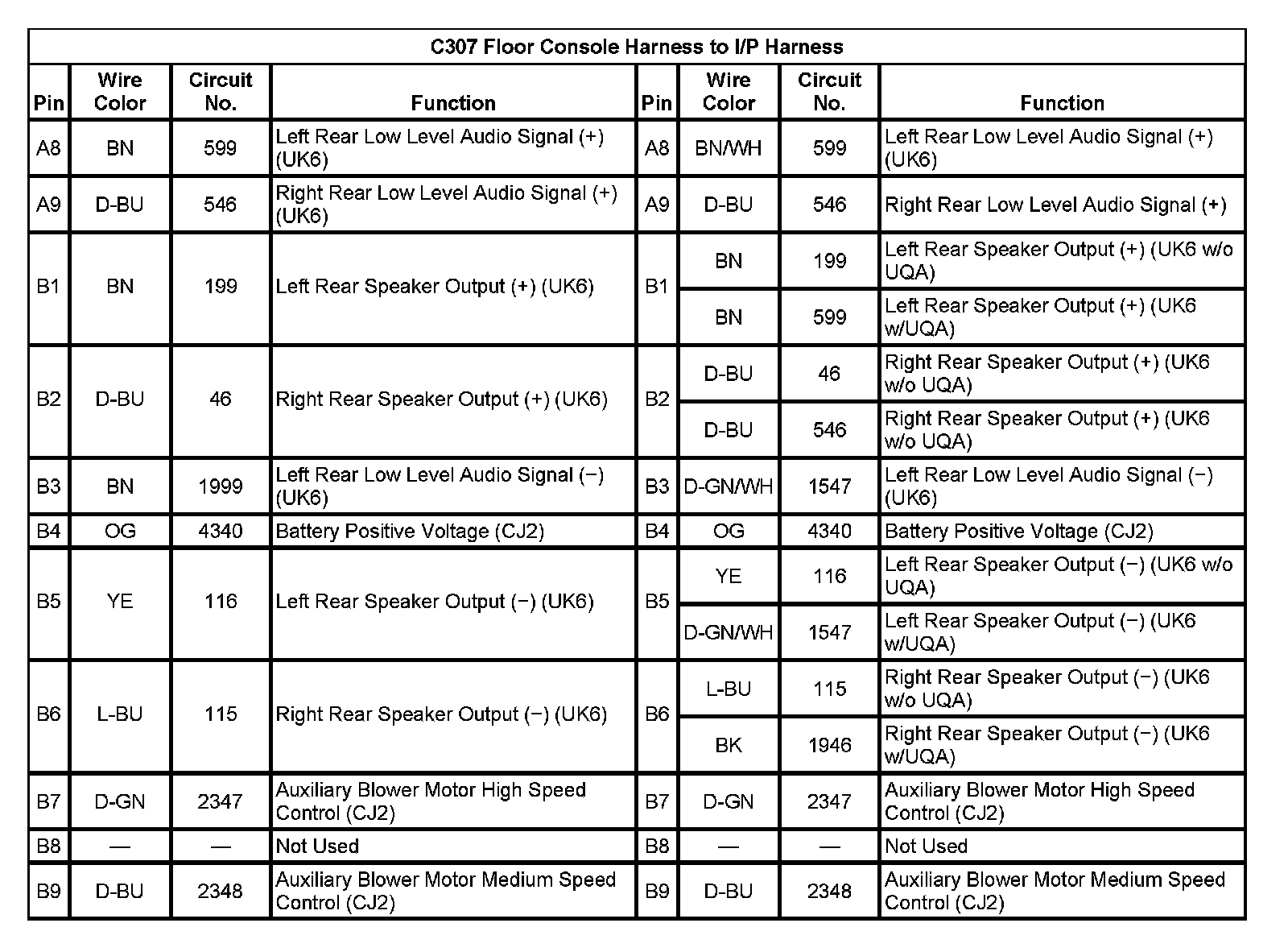 C307 Floor Console Harness to I/P Harness

| Pin | Wire Color | Circuit No. | Function | Pin | Wire Color | Circuit No. | Function |
|---|---|---|---|---|---|---|---|
| A8 | BN | 599 | Left Rear Low Level Audio Signal (+) (UK6) | A8 | BN/WH | 599 | Left Rear Low Level Audio Signal (+) (UK6) |
| A9 | D-BU | 546 | Right Rear Low Level Audio Signal (+) (UK6) | A9 | D-BU | 546 | Right Rear Low Level Audio Signal (+) |
| B1 | BN | 199 | Left Rear Speaker Output (+) (UK6) | B1 | BN | 199 | Left Rear Speaker Output (+) (UK6 w/o UQA) |
| | | | | | BN | 599 | Left Rear Speaker Output (+) (UK6 w/UQA) |
| B2 | D-BU | 46 | Right Rear Speaker Output (+) (UK6) | B2 | D-BU | 46 | Right Rear Speaker Output (+) (UK6 w/o UQA) |
| | | | | | D-BU | 546 | Right Rear Speaker Output (+) (UK6 w/o UQA) |
| B3 | BN | 1999 | Left Rear Low Level Audio Signal (−) (UK6) | B3 | D-GN/WH | 1547 | Left Rear Low Level Audio Signal (−) (UK6) |
| B4 | OG | 4340 | Battery Positive Voltage (CJ2) | B4 | OG | 4340 | Battery Positive Voltage (CJ2) |
| B5 | YE | 116 | Left Rear Speaker Output (−) (UK6) | B5 | YE | 116 | Left Rear Speaker Output (−) (UK6 w/o UQA) |
| | | | | | D-GN/WH | 1547 | Left Rear Speaker Output (−) (UK6 w/UQA) |
| B6 | L-BU | 115 | Right Rear Speaker Output (−) (UK6) | B6 | L-BU | 115 | Right Rear Speaker Output (−) (UK6 w/o UQA) |
| | | | | | BK | 1946 | Right Rear Speaker Output (−) (UK6 w/UQA) |
| B7 | D-GN | 2347 | Auxiliary Blower Motor High Speed Control (CJ2) | B7 | D-GN | 2347 | Auxiliary Blower Motor High Speed Control (CJ2) |
| B8 | — | — | Not Used | B8 | — | — | Not Used |
| B9 | D-BU | 2348 | Auxiliary Blower Motor Medium Speed Control (CJ2) | B9 | D-BU | 2348 | Auxiliary Blower Motor Medium Speed Control (CJ2) |